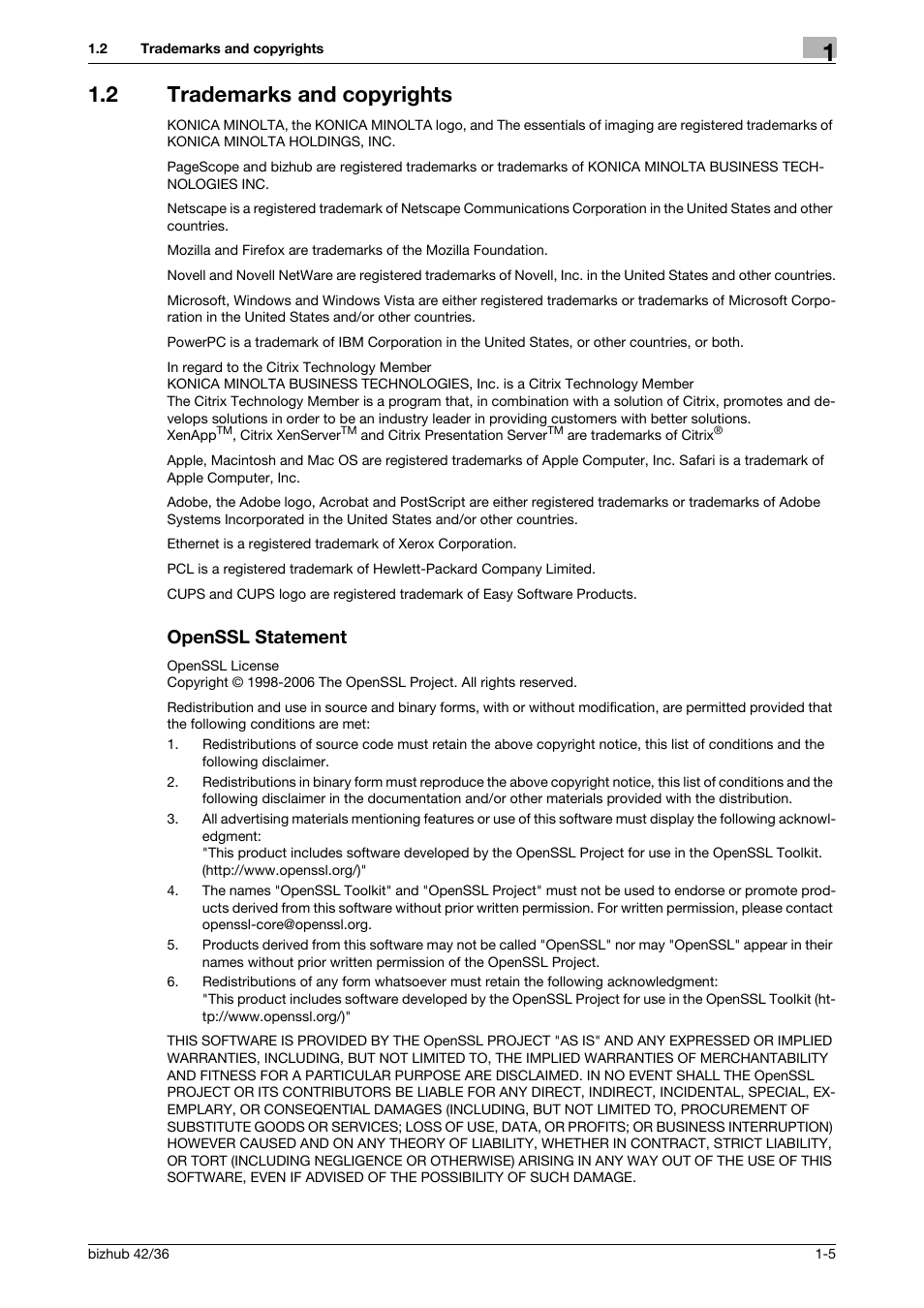 1.2 Trademarks and copyrights

1

1.2 Trademarks and copyrights

KONICA MINOLTA, the KONICA MINOLTA logo, and The essentials of imaging are registered trademarks of KONICA MINOLTA HOLDINGS, INC.

PageScope and bizhub are registered trademarks or trademarks of KONICA MINOLTA BUSINESS TECHNOLOGIES INC.

Netscape is a registered trademark of Netscape Communications Corporation in the United States and other countries.

Mozilla and Firefox are trademarks of the Mozilla Foundation.

Novell and Novell NetWare are registered trademarks of Novell, Inc. in the United States and other countries.

Microsoft, Windows and Windows Vista are either registered trademarks or trademarks of Microsoft Corporation in the United States and/or other countries.

PowerPC is a trademark of IBM Corporation in the United States, or other countries, or both.

In regard to the Citrix Technology Member
KONICA MINOLTA BUSINESS TECHNOLOGIES, Inc. is a Citrix Technology Member
The Citrix Technology Member is a program that, in combination with a solution of Citrix, promotes and develops solutions in order to be an industry leader in providing customers with better solutions.
XenApp$^{TM}$, Citrix XenServer$^{TM}$ and Citrix Presentation Server$^{TM}$ are trademarks of Citrix$^{®}$

Apple, Macintosh and Mac OS are registered trademarks of Apple Computer, Inc. Safari is a trademark of Apple Computer, Inc.

Adobe, the Adobe logo, Acrobat and PostScript are either registered trademarks or trademarks of Adobe Systems Incorporated in the United States and/or other countries.

Ethernet is a registered trademark of Xerox Corporation.

PCL is a registered trademark of Hewlett-Packard Company Limited.

CUPS and CUPS logo are registered trademark of Easy Software Products.

OpenSSL Statement

OpenSSL License
Copyright © 1998-2006 The OpenSSL Project. All rights reserved.

Redistribution and use in source and binary forms, with or without modification, are permitted provided that the following conditions are met:

1. Redistributions of source code must retain the above copyright notice, this list of conditions and the following disclaimer.
2. Redistributions in binary form must reproduce the above copyright notice, this list of conditions and the following disclaimer in the documentation and/or other materials provided with the distribution.
3. All advertising materials mentioning features or use of this software must display the following acknowledgment:
"This product includes software developed by the OpenSSL Project for use in the OpenSSL Toolkit. (http://www.openssl.org/)"
4. The names "OpenSSL Toolkit" and "OpenSSL Project" must not be used to endorse or promote products derived from this software without prior written permission. For written permission, please contact openssl-core@openssl.org.
5. Products derived from this software may not be called "OpenSSL" nor may "OpenSSL" appear in their names without prior written permission of the OpenSSL Project.
6. Redistributions of any form whatsoever must retain the following acknowledgment:
"This product includes software developed by the OpenSSL Project for use in the OpenSSL Toolkit (http://www.openssl.org/)"

THIS SOFTWARE IS PROVIDED BY THE OpenSSL PROJECT "AS IS" AND ANY EXPRESSED OR IMPLIED WARRANTIES, INCLUDING, BUT NOT LIMITED TO, THE IMPLIED WARRANTIES OF MERCHANTABILITY AND FITNESS FOR A PARTICULAR PURPOSE ARE DISCLAIMED. IN NO EVENT SHALL THE OpenSSL PROJECT OR ITS CONTRIBUTORS BE LIABLE FOR ANY DIRECT, INDIRECT, INCIDENTAL, SPECIAL, EXEMPLARY, OR CONSEQENTIAL DAMAGES (INCLUDING, BUT NOT LIMITED TO, PROCUREMENT OF SUBSTITUTE GOODS OR SERVICES; LOSS OF USE, DATA, OR PROFITS; OR BUSINESS INTERRUPTION) HOWEVER CAUSED AND ON ANY THEORY OF LIABILITY, WHETHER IN CONTRACT, STRICT LIABILITY, OR TORT (INCLUDING NEGLIGENCE OR OTHERWISE) ARISING IN ANY WAY OUT OF THE USE OF THIS SOFTWARE, EVEN IF ADVISED OF THE POSSIBILITY OF SUCH DAMAGE.

bizhub 42/36

1-5